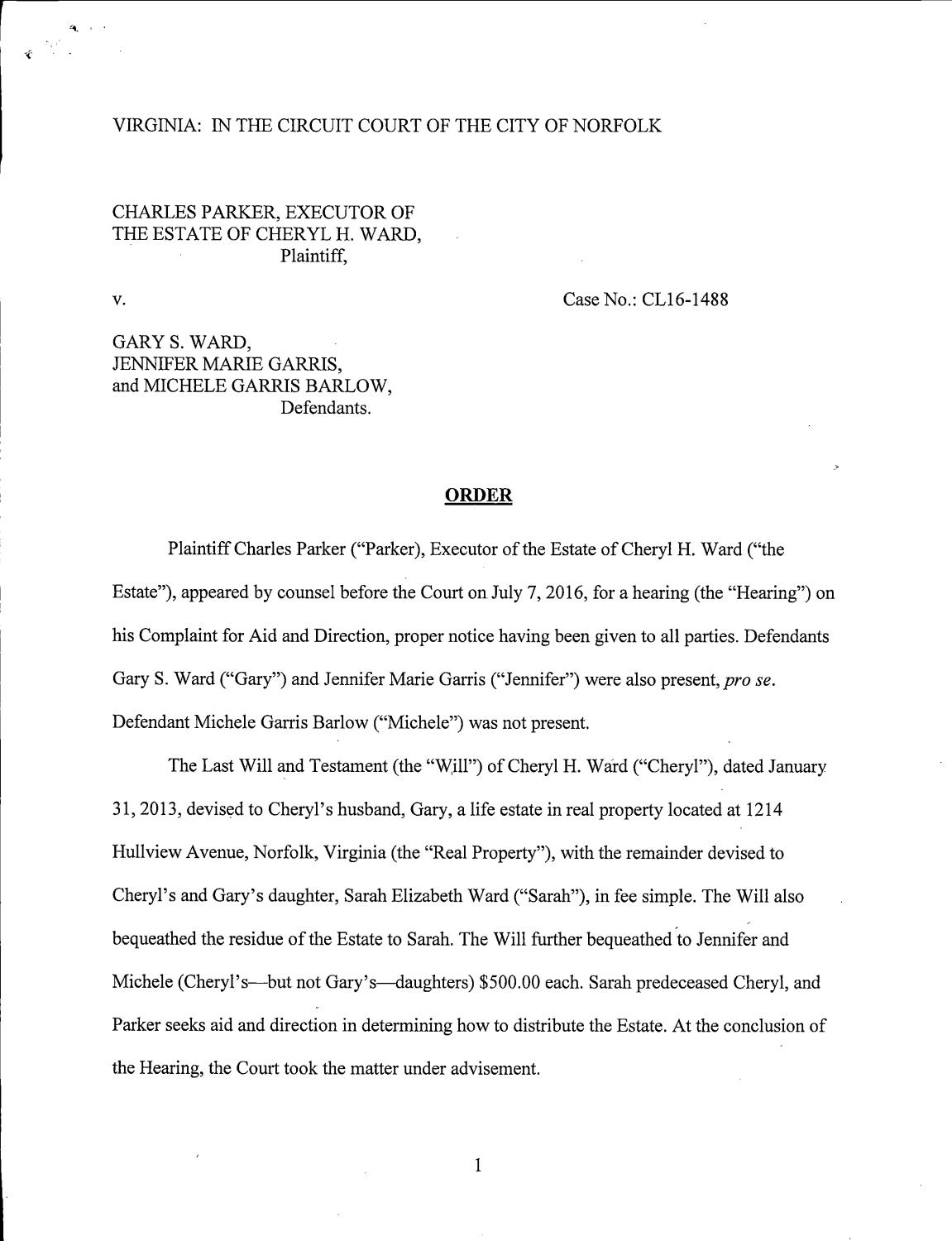 VIRGINIA: IN THE CIRCUIT COURT OF THE CITY OF NORFOLK

CHARLES PARKER, EXECUTOR OF
THE ESTATE OF CHERYL H. WARD,
Plaintiff,

v.

Case No.: CL16-1488

GARY S. WARD,
JENNIFER MARIE GARRIS,
and MICHELE GARRIS BARLOW,
Defendants.

ORDER

Plaintiff Charles Parker ("Parker), Executor of the Estate of Cheryl H. Ward ("the Estate"), appeared by counsel before the Court on July 7, 2016, for a hearing (the "Hearing") on his Complaint for Aid and Direction, proper notice having been given to all parties. Defendants Gary S. Ward ("Gary") and Jennifer Marie Garris ("Jennifer") were also present, pro se. Defendant Michele Garris Barlow ("Michele") was not present.

The Last Will and Testament (the "Will") of Cheryl H. Ward ("Cheryl"), dated January 31, 2013, devised to Cheryl's husband, Gary, a life estate in real property located at 1214 Hullview Avenue, Norfolk, Virginia (the "Real Property"), with the remainder devised to Cheryl's and Gary's daughter, Sarah Elizabeth Ward ("Sarah"), in fee simple. The Will also bequeathed the residue of the Estate to Sarah. The Will further bequeathed to Jennifer and Michele (Cheryl's—but not Gary's—daughters) $500.00 each. Sarah predeceased Cheryl, and Parker seeks aid and direction in determining how to distribute the Estate. At the conclusion of the Hearing, the Court took the matter under advisement.

1